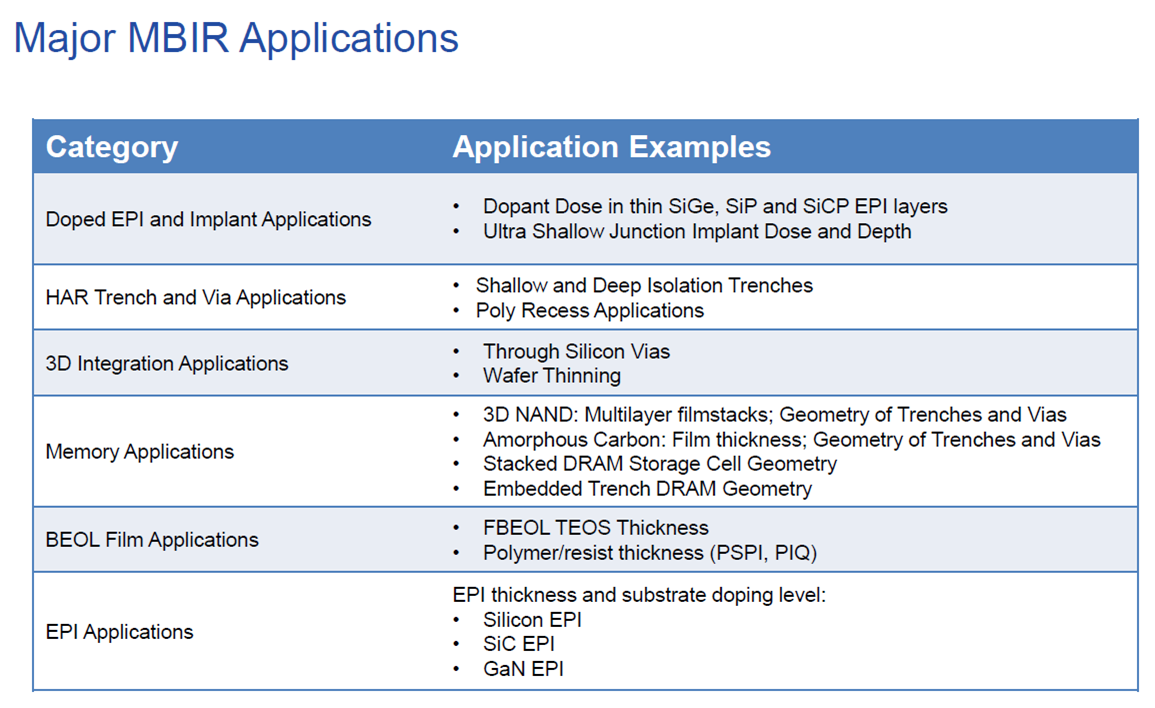 Major MBIR Applications

| Category | Application Examples |
|---|---|
| Doped EPI and Implant Applications | • Dopant Dose in thin SiGe, SiP and SiCP EPI layers • Ultra Shallow Junction Implant Dose and Depth |
| HAR Trench and Via Applications | • Shallow and Deep Isolation Trenches • Poly Recess Applications |
| 3D Integration Applications | • Through Silicon Vias • Wafer Thinning |
| Memory Applications | • 3D NAND: Multilayer filmstacks; Geometry of Trenches and Vias • Amorphous Carbon: Film thickness; Geometry of Trenches and Vias • Stacked DRAM Storage Cell Geometry • Embedded Trench DRAM Geometry |
| BEOL Film Applications | • FBEOL TEOS Thickness • Polymer/resist thickness (PSPI, PIQ) |
| EPI Applications | EPI thickness and substrate doping level: • Silicon EPI • SiC EPI • GaN EPI |